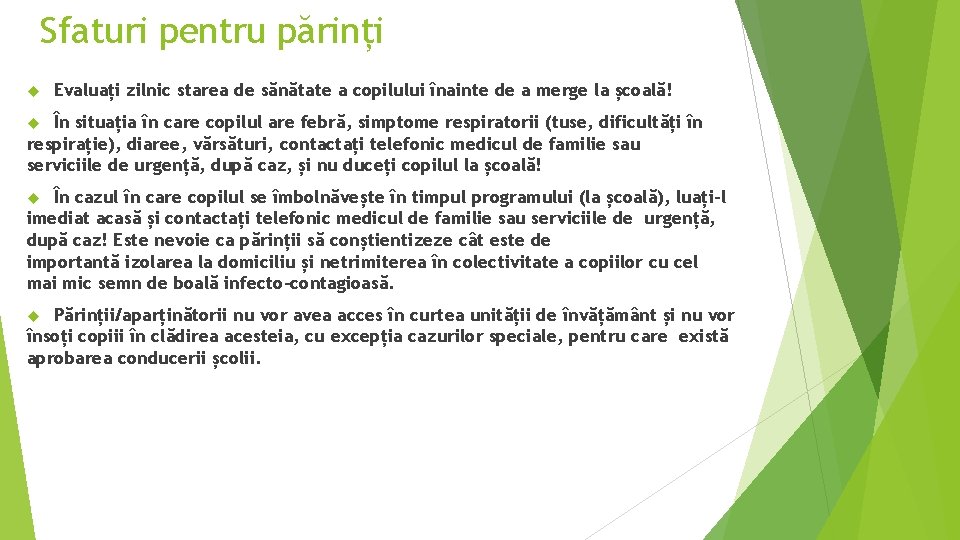 Sfaturi pentru părinți

Evaluați zilnic starea de sănătate a copilului înainte de a merge la școală!

În situația în care copilul are febră, simptome respiratorii (tuse, dificultăți în respirație), diaree, vărsături, contactați telefonic medicul de familie sau serviciile de urgență, după caz, și nu duceți copilul la școală!

În cazul în care copilul se îmbolnăvește în timpul programului (la școală), luați-l imediat acasă și contactați telefonic medicul de familie sau serviciile de urgență, după caz! Este nevoie ca părinții să conștientizeze cât este de importantă izolarea la domiciliu și netrimiterea în colectivitate a copiilor cu cel mai mic semn de boală infecto-contagioasă.

Părinții/aparținătorii nu vor avea acces în curtea unității de învățământ și nu vor însoți copiii în clădirea acesteia, cu excepția cazurilor speciale, pentru care există aprobarea conducerii școlii.